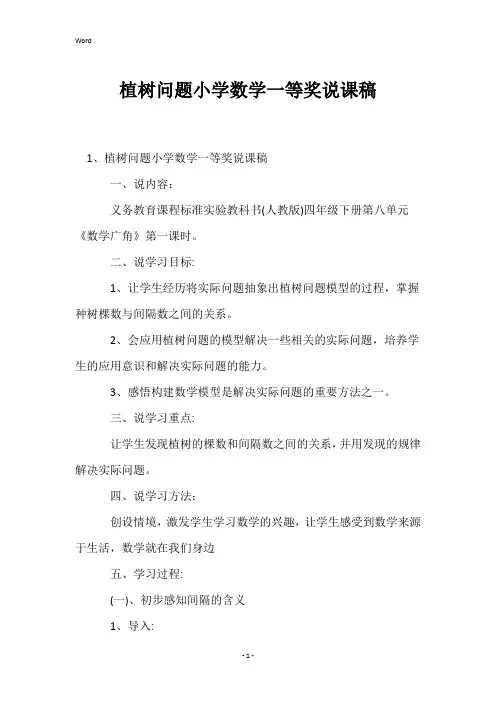 Word

植树问题小学数学一等奖说课稿

1、植树问题小学数学一等奖说课稿

一、说内容：

义务教育课程标准实验教科书(人教版)四年级下册第八单元《数学广角》第一课时。

二、说学习目标:

1、让学生经历将实际问题抽象出植树问题模型的过程，掌握种树棵数与间隔数之间的关系。

2、会应用植树问题的模型解决一些相关的实际问题，培养学生的应用意识和解决实际问题的能力。

3、感悟构建数学模型是解决实际问题的重要方法之一。

三、说学习重点:

让学生发现植树的棵数和间隔数之间的关系，并用发现的规律解决实际问题。

四、说学习方法:

创设情境，激发学生学习数学的兴趣，让学生感受到数学来源于生活，数学就在我们身边

五、学习过程:

(一)、初步感知间隔的含义

1、导入:

- 1 -